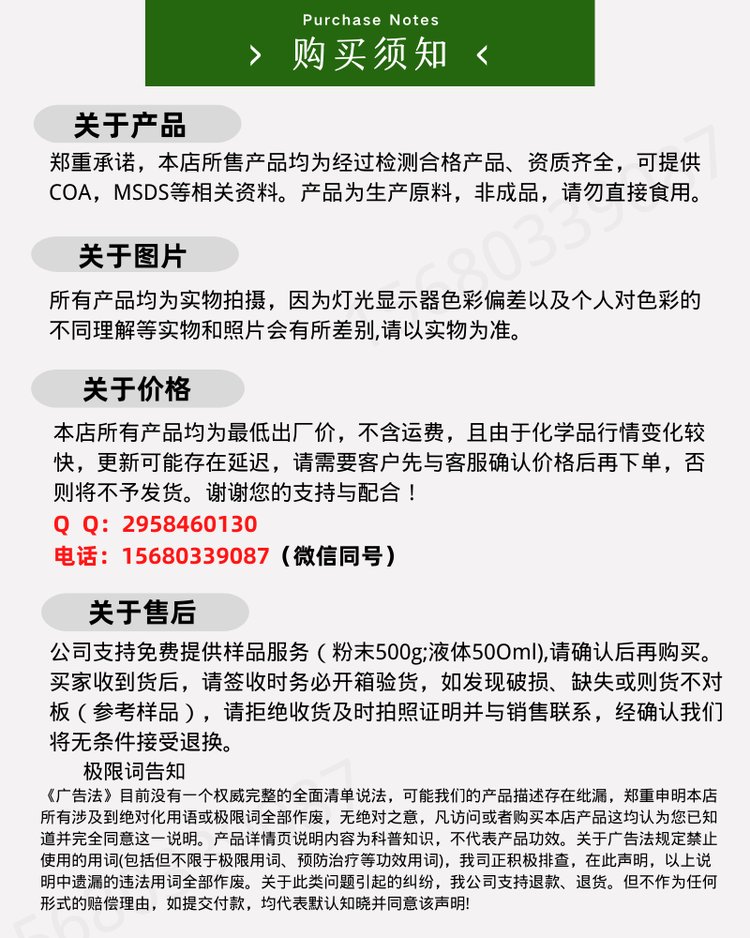 Purchase Notes
› 购买须知 ‹

关于产品

郑重承诺，本店所售产品均为经过检测合格产品、资质齐全，可提供COA，MSDS等相关资料。产品为生产原料，非成品，请勿直接食用。

关于图片

所有产品均为实物拍摄，因为灯光显示器色彩偏差以及个人对色彩的不同理解等实物和照片会有所差别,请以实物为准。

关于价格

本店所有产品均为最低出厂价，不含运费，且由于化学品行情变化较快，更新可能存在延迟，请需要客户先与客服确认价格后再下单，否则将不予发货。谢谢您的支持与配合！
Q Q：2958460130
电话：15680339087（微信同号）

关于售后

公司支持免费提供样品服务（粉末500g;液体50Oml),请确认后再购买。买家收到货后，请签收时务必开箱验货，如发现破损、缺失或则货不对板（参考样品），请拒绝收货及时拍照证明并与销售联系，经确认我们将无条件接受退换。

极限词告知
《广告法》目前没有一个权威完整的全面清单说法，可能我们的产品描述存在纰漏，郑重申明本店所有涉及到绝对化用语或极限词全部作废，无绝对之意，凡访问或者购买本店产品这均认为您已知道并完全同意这一说明。产品详情页说明内容为科普知识，不代表产品功效。关于广告法规定禁止使用的用词(包括但不限于极限用词、预防治疗等功效用词)，我司正积极排查，在此声明，以上说明中遗漏的违法用词全部作废。关于此类问题引起的纠纷，我公司支持退款、退货。但不作为任何形式的赔偿理由，如提交付款，均代表默认知晓并同意该声明!